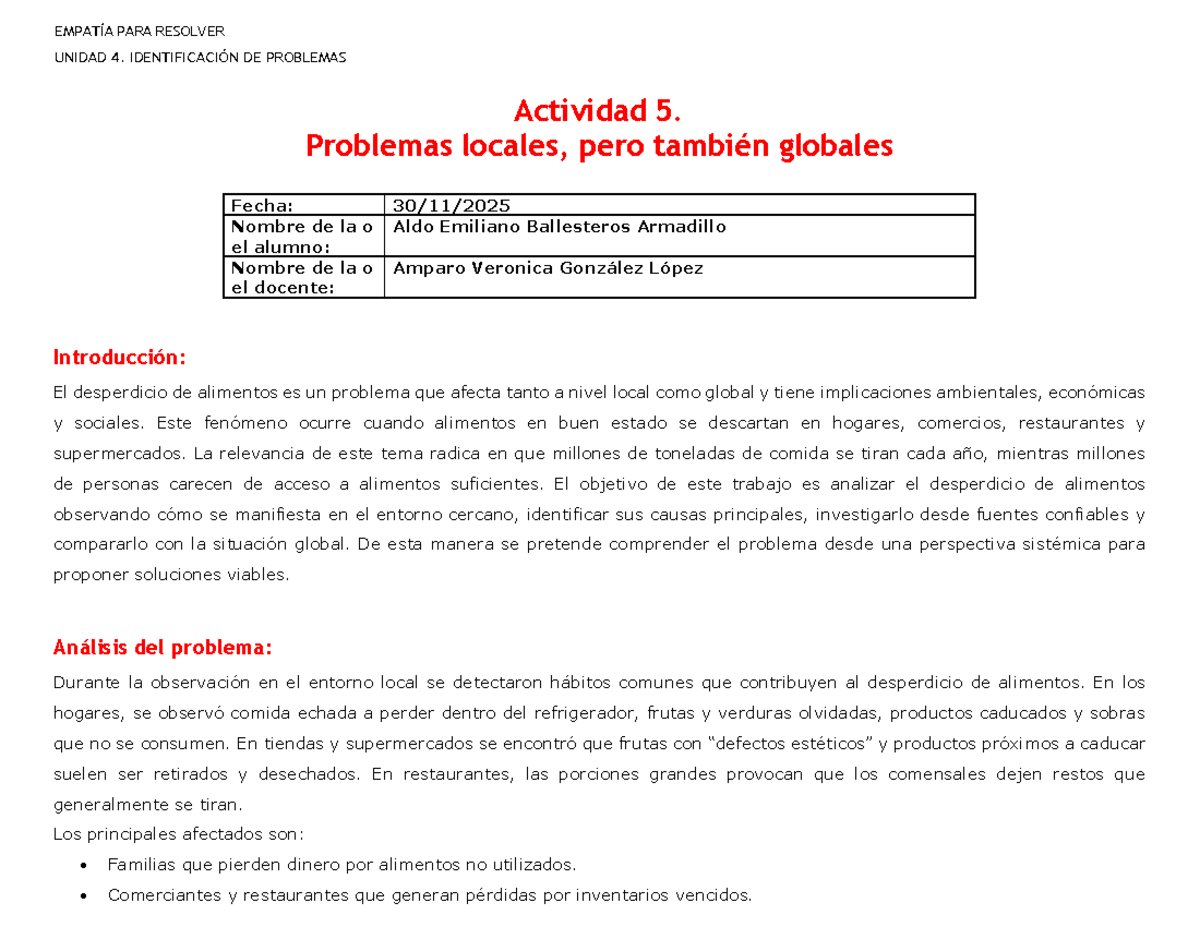 EMPATÍA PARA RESOLVER

UNIDAD 4. IDENTIFICACIÓN DE PROBLEMAS

Actividad 5.
Problemas locales, pero también globales

| Fecha: | 30/11/2025 |
|---|---|
| Nombre de la o el alumno: | Aldo Emiliano Ballesteros Armadillo |
| Nombre de la o el docente: | Amparo Veronica González López |

Introducción:

El desperdicio de alimentos es un problema que afecta tanto a nivel local como global y tiene implicaciones ambientales, económicas y sociales. Este fenómeno ocurre cuando alimentos en buen estado se descartan en hogares, comercios, restaurantes y supermercados. La relevancia de este tema radica en que millones de toneladas de comida se tiran cada año, mientras millones de personas carecen de acceso a alimentos suficientes. El objetivo de este trabajo es analizar el desperdicio de alimentos observando cómo se manifiesta en el entorno cercano, identificar sus causas principales, investigarlo desde fuentes confiables y compararlo con la situación global. De esta manera se pretende comprender el problema desde una perspectiva sistémica para proponer soluciones viables.

Análisis del problema:

Durante la observación en el entorno local se detectaron hábitos comunes que contribuyen al desperdicio de alimentos. En los hogares, se observó comida echada a perder dentro del refrigerador, frutas y verduras olvidadas, productos caducados y sobras que no se consumen. En tiendas y supermercados se encontró que frutas con “defectos estéticos” y productos próximos a caducar suelen ser retirados y desechados. En restaurantes, las porciones grandes provocan que los comensales dejen restos que generalmente se tiran.
Los principales afectados son:

• Familias que pierden dinero por alimentos no utilizados.
• Comerciantes y restaurantes que generan pérdidas por inventarios vencidos.